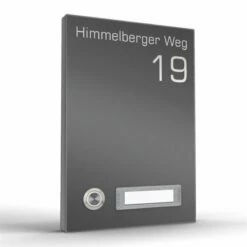 Himmelberger Weg
19